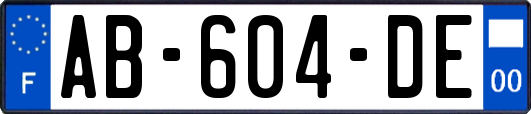 F
AB-604-DE
00